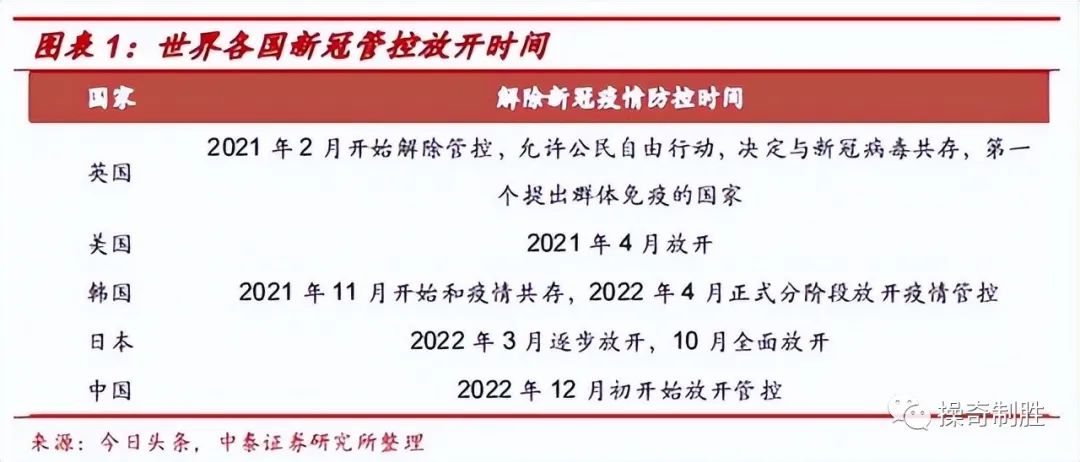 图表1：世界各国新冠管控放开时间

| 国家 | 解除新冠疫情防控时间 |
|---|---|
| 英国 | 2021年2月开始解除管控，允许公民自由行动，决定与新冠病毒共存，第一个提出群体免疫的国家 |
| 美国 | 2021年4月放开 |
| 韩国 | 2021年11月开始和疫情共存，2022年4月正式分阶段放开疫情管控 |
| 日本 | 2022年3月逐步放开，10月全面放开 |
| 中国 | 2022年12月初开始放开管控 |

来源：今日头条，中泰证券研究所整理

操奇制胜